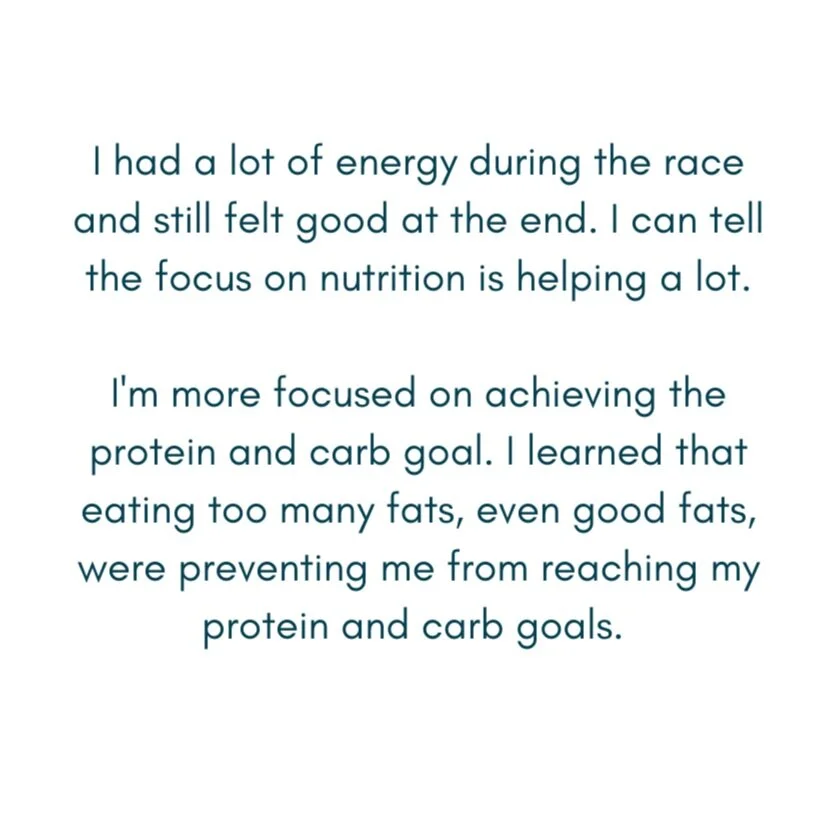 I had a lot of energy during the race and still felt good at the end. I can tell the focus on nutrition is helping a lot.

I'm more focused on achieving the protein and carb goal. I learned that eating too many fats, even good fats, were preventing me from reaching my protein and carb goals.